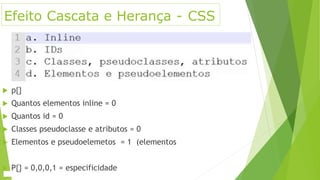 Efeito Cascata e Herança - CSS

1 a. Inline
2 b. IDs
3 c. Classes, pseudoclasses, atributos
4 d. Elementos e pseudoelementos

p{}

Quantos elementos inline = 0

Quantos id = 0

Classes pseudoclasse e atributos = 0

Elementos e pseudoelemetos = 1 (elementos

P{} = 0,0,0,1 = especificidade